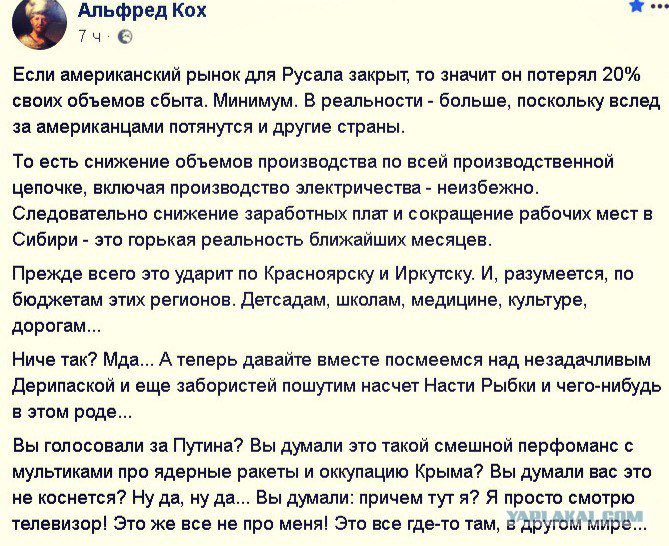 Альфред Кох
7 ч ·

Если американский рынок для Русала закрыт, то значит он потерял 20% своих объемов сбыта. Минимум. В реальности - больше, поскольку вслед за американцами потянутся и другие страны.

То есть снижение объемов производства по всей производственной цепочке, включая производство электричества - неизбежно. Следовательно снижение заработных плат и сокращение рабочих мест в Сибири - это горькая реальность ближайших месяцев.

Прежде всего это ударит по Красноярску и Иркутску. И, разумеется, по бюджетам этих регионов. Детсадам, школам, медицине, культуре, дорогам...

Ниче так? Мда... А теперь давайте вместе посмеемся над незадачливым Дерипаской и еще забористей пошутим насчет Насти Рыбки и чего-нибудь в этом роде...

Вы голосовали за Путина? Вы думали это такой смешной перфоманс с мультиками про ядерные ракеты и оккупацию Крыма? Вы думали вас это не коснется? Ну да, ну да... Вы думали: причем тут я? Я просто смотрю телевизор! Это же все не про меня! Это все где-то там, в другом мире...

YAPLAKAL.COM